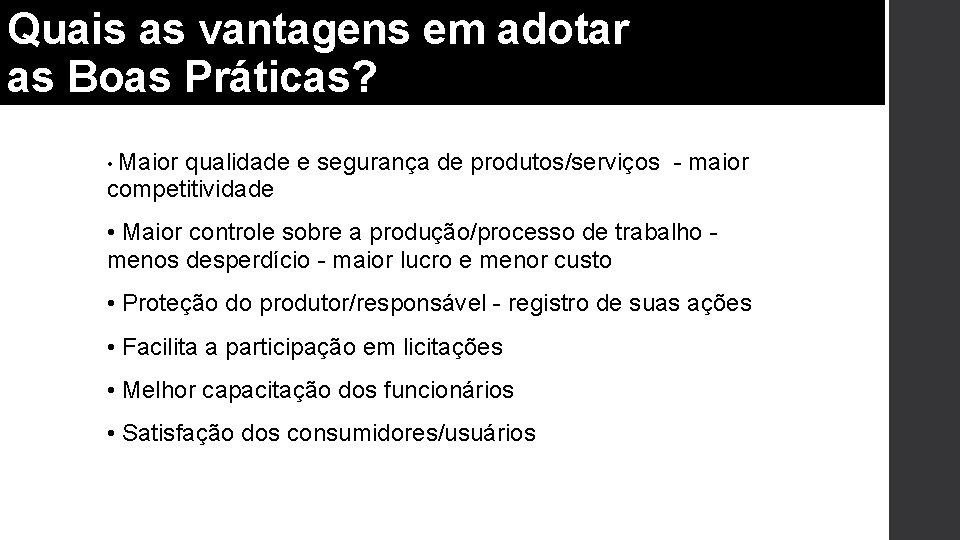 Quais as vantagens em adotar as Boas Práticas?

• Maior qualidade e segurança de produtos/serviços - maior competitividade

• Maior controle sobre a produção/processo de trabalho - menos desperdício - maior lucro e menor custo

• Proteção do produtor/responsável - registro de suas ações

• Facilita a participação em licitações

• Melhor capacitação dos funcionários

• Satisfação dos consumidores/usuários